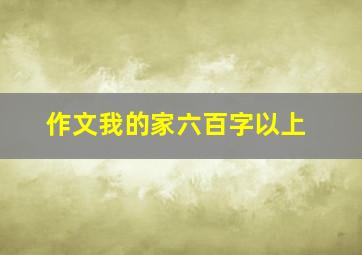 作文我的家六百字以上